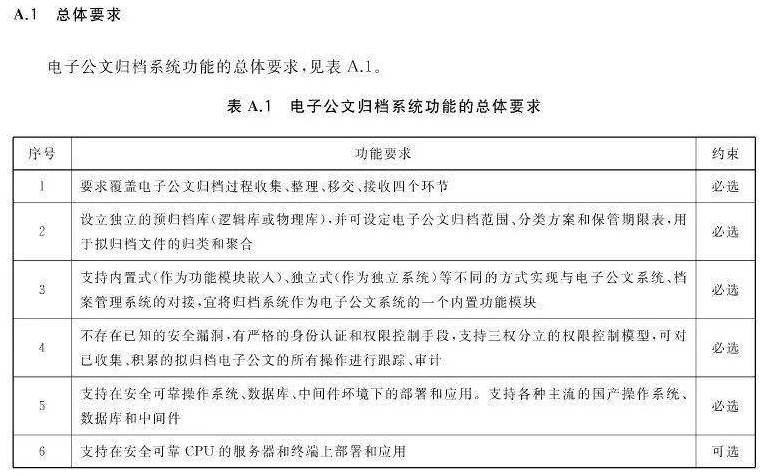 A.1 总体要求

电子公文归档系统功能的总体要求，见表 A.1。

表 A.1 电子公文归档系统功能的总体要求

| 序号 | 功能要求 | 约束 |
|---|---|---|
| 1 | 要求覆盖电子公文归档过程收集、整理、移交、接收四个环节 | 必选 |
| 2 | 设立独立的预归档库（逻辑库或物理库），并可设定电子公文归档范围、分类方案和保管期限表，用于拟归档文件的归类和聚合 | 必选 |
| 3 | 支持内置式（作为功能模块嵌入）、独立式（作为独立系统）等不同的方式实现与电子公文系统、档案管理系统的对接，宜将归档系统作为电子公文系统的一个内置功能模块 | 必选 |
| 4 | 不存在已知的安全漏洞，有严格的身份认证和权限控制手段，支持三权分立的权限控制模型，可对已收集、积累的拟归档电子公文的所有操作进行跟踪、审计 | 必选 |
| 5 | 支持在安全可靠操作系统、数据库、中间件环境下的部署和应用。支持各种主流的国产操作系统、数据库和中间件 | 必选 |
| 6 | 支持在安全可靠 CPU 的服务器和终端上部署和应用 | 可选 |